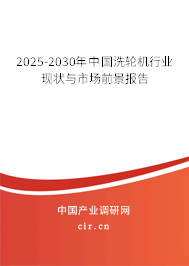 2025-2030年中国洗轮机行业现状与市场前景报告

中国产业调研网

cir.cn